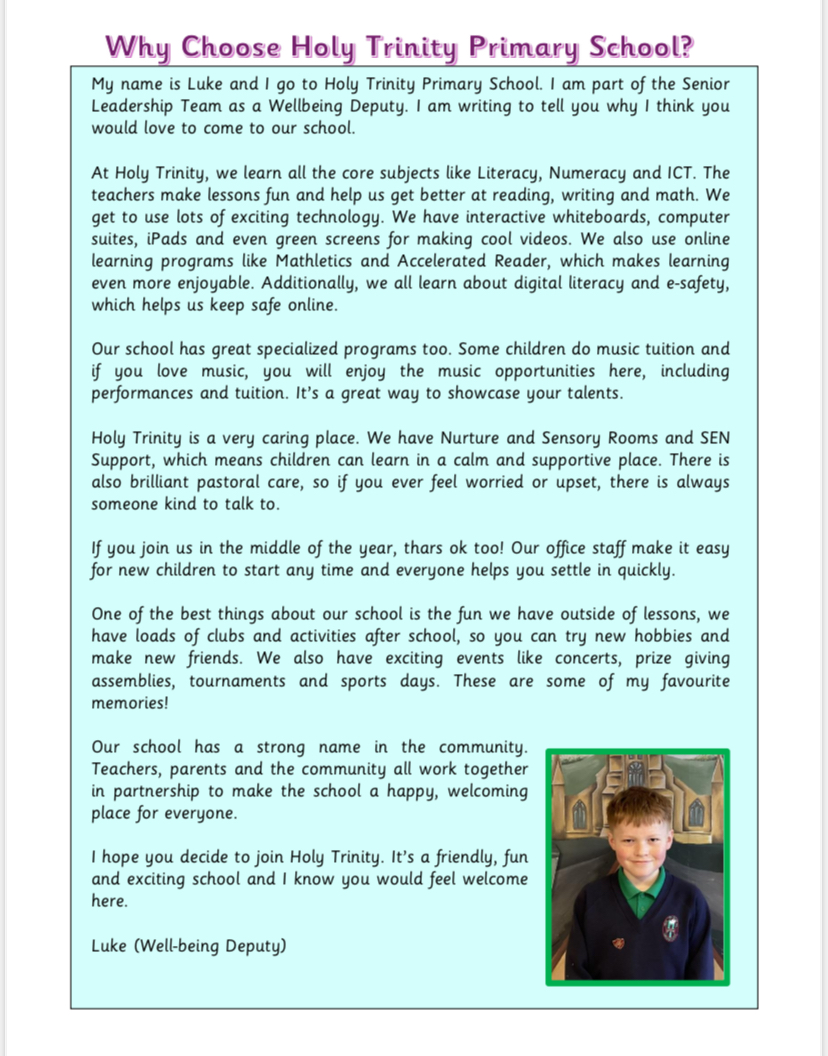 Why Choose Holy Trinity Primary School?

My name is Luke and I go to Holy Trinity Primary School. I am part of the Senior Leadership Team as a Wellbeing Deputy. I am writing to tell you why I think you would love to come to our school.

At Holy Trinity, we learn all the core subjects like Literacy, Numeracy and ICT. The teachers make lessons fun and help us get better at reading, writing and math. We get to use lots of exciting technology. We have interactive whiteboards, computer suites, iPads and even green screens for making cool videos. We also use online learning programs like Mathletics and Accelerated Reader, which makes learning even more enjoyable. Additionally, we all learn about digital literacy and e-safety, which helps us keep safe online.

Our school has great specialized programs too. Some children do music tuition and if you love music, you will enjoy the music opportunities here, including performances and tuition. It's a great way to showcase your talents.

Holy Trinity is a very caring place. We have Nurture and Sensory Rooms and SEN Support, which means children can learn in a calm and supportive place. There is also brilliant pastoral care, so if you ever feel worried or upset, there is always someone kind to talk to.

If you join us in the middle of the year, thars ok too! Our office staff make it easy for new children to start any time and everyone helps you settle in quickly.

One of the best things about our school is the fun we have outside of lessons, we have loads of clubs and activities after school, so you can try new hobbies and make new friends. We also have exciting events like concerts, prize giving assemblies, tournaments and sports days. These are some of my favourite memories!

Our school has a strong name in the community. Teachers, parents and the community all work together in partnership to make the school a happy, welcoming place for everyone.

I hope you decide to join Holy Trinity. It's a friendly, fun and exciting school and I know you would feel welcome here.

Luke (Well-being Deputy)